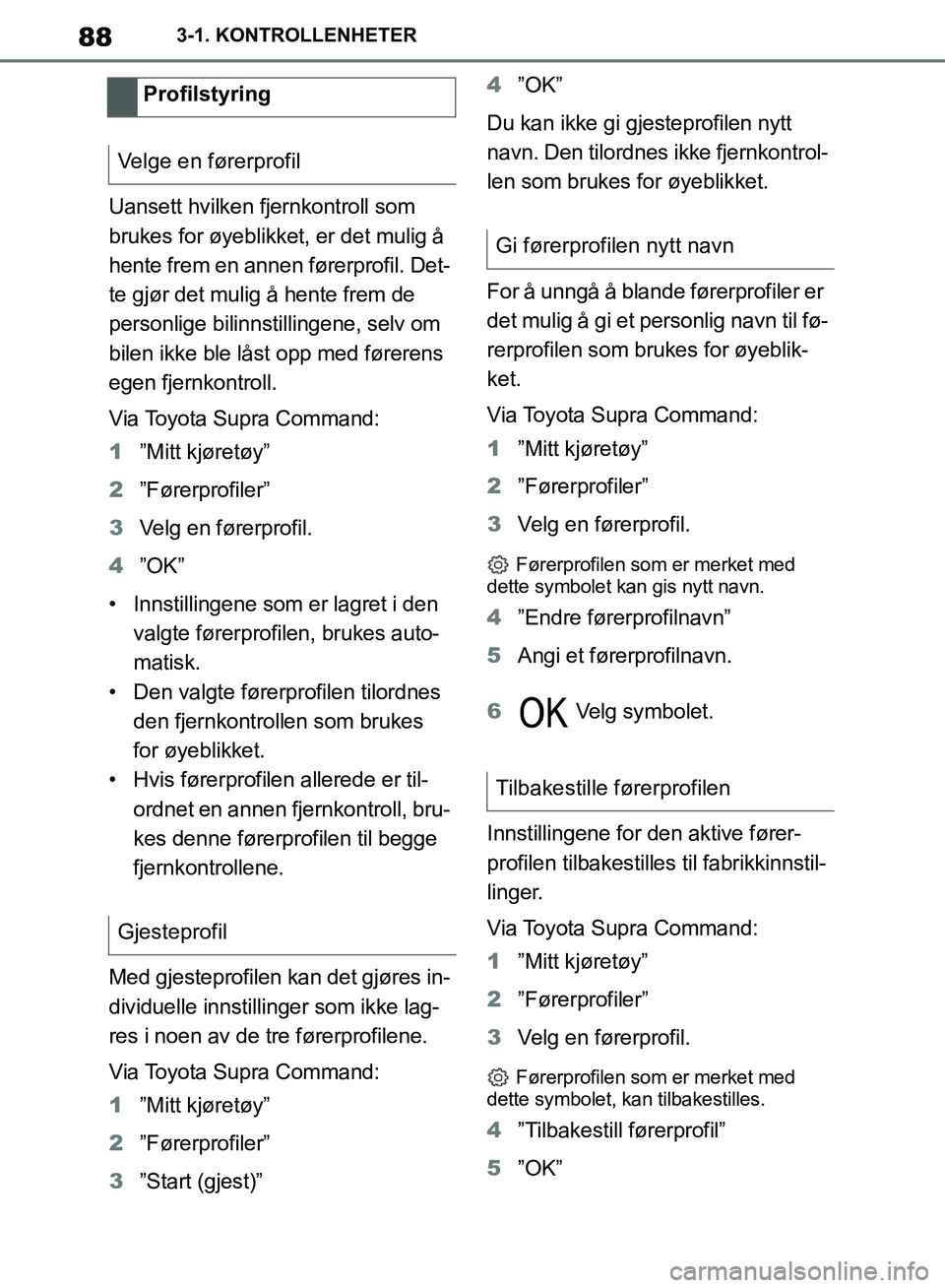 88 3-1. KONTROLLENHETER

Profilstyring

Velge en førerprofil

Uansett hvilken fjernkontroll som brukes for øyeblikket, er det mulig å hente frem en annen førerprofil. Dette gjør det mulig å hente frem de personlige bilinnstillingene, selv om bilen ikke ble låst opp med førerens egen fjernkontroll.

Via Toyota Supra Command:

1 ”Mitt kjøretøy”

2 ”Førerprofiler”

3 Velg en førerprofil.

4 ”OK”

• Innstillingene som er lagret i den valgte førerprofilen, brukes automatisk.
• Den valgte førerprofilen tilordnes den fjernkontrollen som brukes for øyeblikket.
• Hvis førerprofilen allerede er tilordnet en annen fjernkontroll, brukes denne førerprofilen til begge fjernkontrollene.

Gjesteprofil

Med gjesteprofilen kan det gjøres individuelle innstillinger som ikke lagres i noen av de tre førerprofilene.

Via Toyota Supra Command:

1 ”Mitt kjøretøy”

2 ”Førerprofiler”

3 ”Start (gjest)”

4 ”OK”

Du kan ikke gi gjesteprofilen nytt navn. Den tilordnes ikke fjernkontrollen som brukes for øyeblikket.

Gi førerprofilen nytt navn

For å unngå å blande førerprofiler er det mulig å gi et personlig navn til førerprofilen som brukes for øyeblikket.

Via Toyota Supra Command:

1 ”Mitt kjøretøy”

2 ”Førerprofiler”

3 Velg en førerprofil.

Førerprofilen som er merket med dette symbolet kan gis nytt navn.

4 ”Endre førerprofilnavn”

5 Angi et førerprofilnavn.

6 OK Velg symbolet.

Tilbakestille førerprofilen

Innstillingene for den aktive førerprofilen tilbakestilles til fabrikkinnstillinger.

Via Toyota Supra Command:

1 ”Mitt kjøretøy”

2 ”Førerprofiler”

3 Velg en førerprofil.

Førerprofilen som er merket med dette symbolet, kan tilbakestilles.

4 ”Tilbakestill førerprofil”

5 ”OK”

carmanualsonline.info